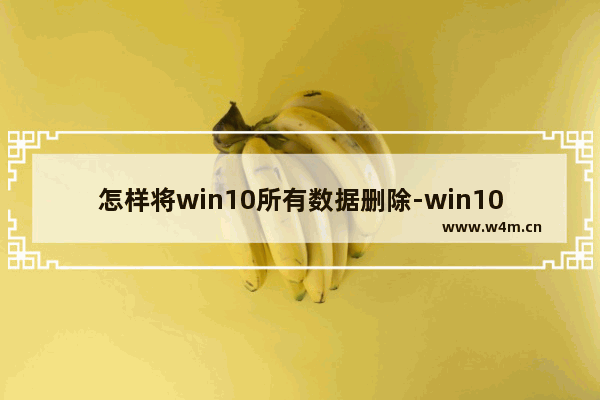 怎样将win10所有数据删除-win10

www.w4m.cn